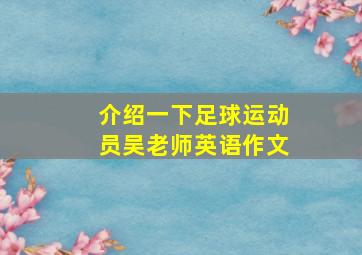 介绍一下足球运动员吴老师英语作文